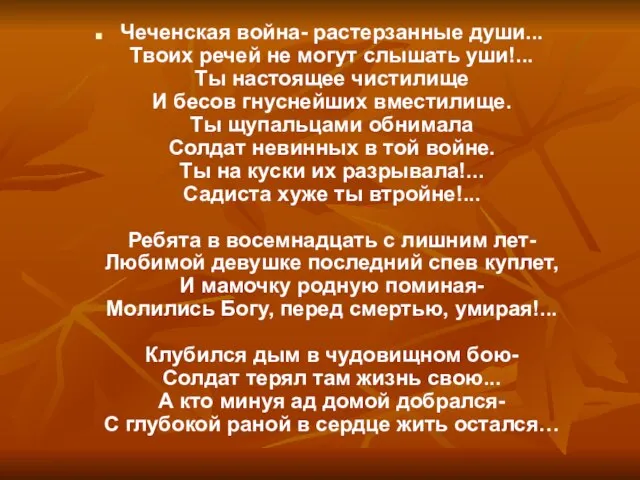 Чеченская война- растерзанные души...
Твоих речей не могут слышать уши!...
Ты настоящее чистилище
И бесов гнуснейших вместилище.
Ты щупальцами обнимала
Солдат невинных в той войне.
Ты на куски их разрывала!...
Садиста хуже ты втройне!...

Ребята в восемнадцать с лишним лет-
Любимой девушке последний спев куплет,
И мамочку родную поминая-
Молились Богу, перед смертью, умирая!...

Клубился дым в чудовищном бою-
Солдат терял там жизнь свою...
А кто минуя ад домой добрался-
С глубокой раной в сердце жить остался…